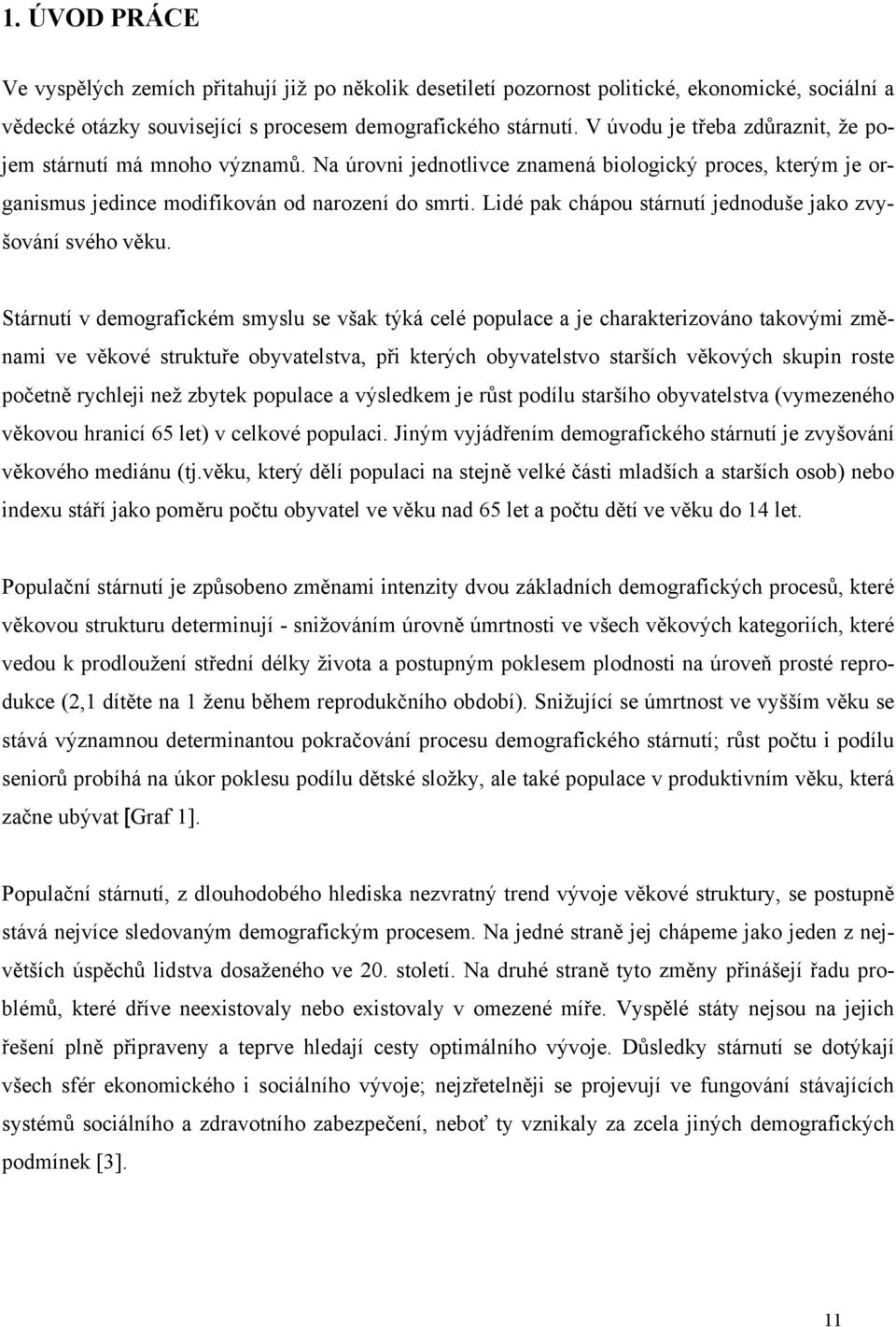 1. ÚVOD PRÁCE

Ve vyspělých zemích přitahují již po několik desetiletí pozornost politické, ekonomické, sociální a vědecké otázky související s procesem demografického stárnutí. V úvodu je třeba zdůraznit, že pojem stárnutí má mnoho významů. Na úrovni jednotlivce znamená biologický proces, kterým je organismus jedince modifikován od narození do smrti. Lidé pak chápou stárnutí jednoduše jako zvyšování svého věku.

Stárnutí v demografickém smyslu se však týká celé populace a je charakterizováno takovými změnami ve věkové struktuře obyvatelstva, při kterých obyvatelstvo starších věkových skupin roste početně rychleji než zbytek populace a výsledkem je růst podílu staršího obyvatelstva (vymezeného věkovou hranicí 65 let) v celkové populaci. Jiným vyjádřením demografického stárnutí je zvyšování věkového mediánu (tj.věku, který dělí populaci na stejně velké části mladších a starších osob) nebo indexu stáří jako poměru počtu obyvatel ve věku nad 65 let a počtu dětí ve věku do 14 let.

Populační stárnutí je způsobeno změnami intenzity dvou základních demografických procesů, které věkovou strukturu determinují - snižováním úrovně úmrtnosti ve všech věkových kategoriích, které vedou k prodloužení střední délky života a postupným poklesem plodnosti na úroveň prosté reprodukce (2,1 dítěte na 1 ženu během reprodukčního období). Snižující se úmrtnost ve vyšším věku se stává významnou determinantou pokračování procesu demografického stárnutí; růst počtu i podílu seniorů probíhá na úkor poklesu podílu dětské složky, ale také populace v produktivním věku, která začne ubývat [Graf 1].

Populační stárnutí, z dlouhodobého hlediska nezvratný trend vývoje věkové struktury, se postupně stává nejvíce sledovaným demografickým procesem. Na jedné straně jej chápeme jako jeden z největších úspěchů lidstva dosaženého ve 20. století. Na druhé straně tyto změny přinášejí řadu problémů, které dříve neexistovaly nebo existovaly v omezené míře. Vyspělé státy nejsou na jejich řešení plně připraveny a teprve hledají cesty optimálního vývoje. Důsledky stárnutí se dotýkají všech sfér ekonomického i sociálního vývoje; nejzřetelněji se projevují ve fungování stávajících systémů sociálního a zdravotního zabezpečení, neboť ty vznikaly za zcela jiných demografických podmínek [3].

11